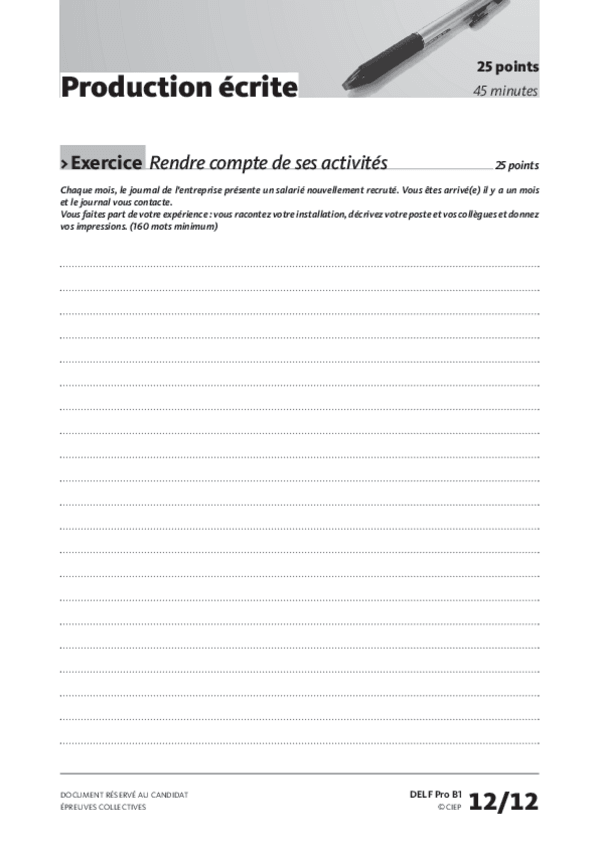 Production écrite

25 points
45 minutes

› Exercice Rendre compte de ses activités 25 points

Chaque mois, le journal de l'entreprise présente un salarié nouvellement recruté. Vous êtes arrivé(e) il y a un mois et le journal vous contacte.
Vous faites part de votre expérience : vous racontez votre installation, décrivez votre poste et vos collègues et donnez vos impressions. (160 mots minimum)

DOCUMENT RÉSERVÉ AU CANDIDAT
ÉPREUVES COLLECTIVES

DELF Pro B1
© CIEP
12/12